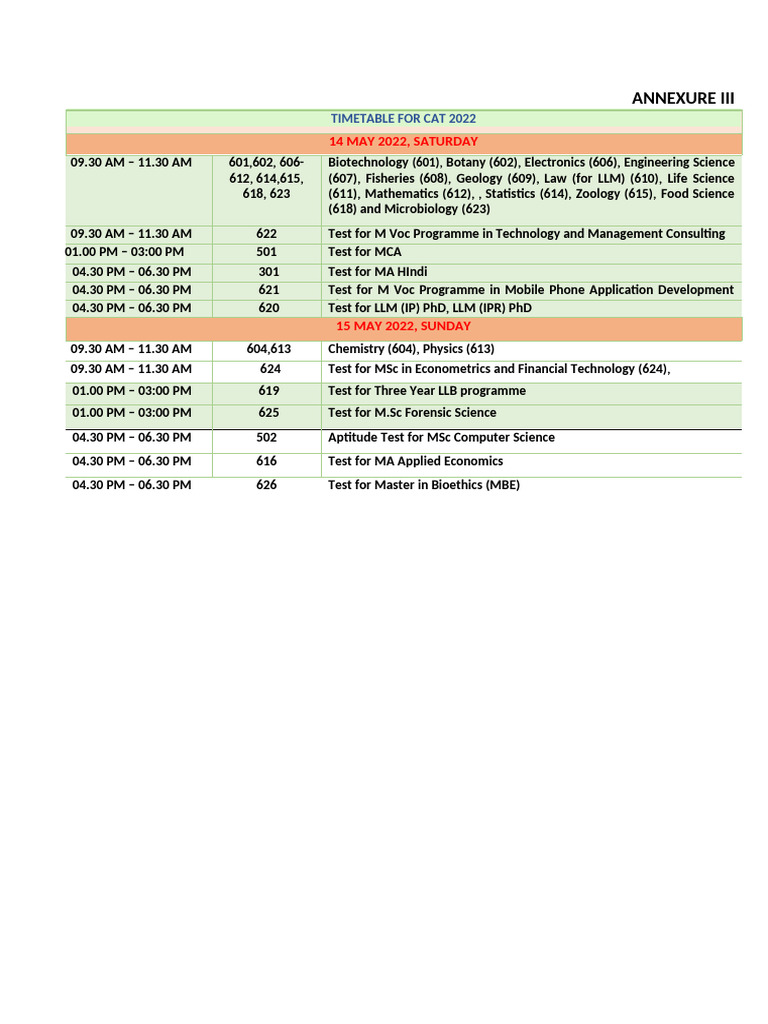 ANNEXURE III

| TIMETABLE FOR CAT 2022 | | |
|---|---|---|
| 14 MAY 2022, SATURDAY | | |
| 09.30 AM – 11.30 AM | 601,602, 606-612, 614,615, 618, 623 | Biotechnology (601), Botany (602), Electronics (606), Engineering Science (607), Fisheries (608), Geology (609), Law (for LLM) (610), Life Science (611), Mathematics (612), , Statistics (614), Zoology (615), Food Science (618) and Microbiology (623) |
| 09.30 AM – 11.30 AM | 622 | Test for M Voc Programme in Technology and Management Consulting |
| 01.00 PM – 03:00 PM | 501 | Test for MCA |
| 04.30 PM – 06.30 PM | 301 | Test for MA HIndi |
| 04.30 PM – 06.30 PM | 621 | Test for M Voc Programme in Mobile Phone Application Development |
| 04.30 PM – 06.30 PM | 620 | Test for LLM (IP) PhD, LLM (IPR) PhD |
| 15 MAY 2022, SUNDAY | | |
| 09.30 AM – 11.30 AM | 604,613 | Chemistry (604), Physics (613) |
| 09.30 AM – 11.30 AM | 624 | Test for MSc in Econometrics and Financial Technology (624), |
| 01.00 PM – 03:00 PM | 619 | Test for Three Year LLB programme |
| 01.00 PM – 03:00 PM | 625 | Test for M.Sc Forensic Science |
| 04.30 PM – 06.30 PM | 502 | Aptitude Test for MSc Computer Science |
| 04.30 PM – 06.30 PM | 616 | Test for MA Applied Economics |
| 04.30 PM – 06.30 PM | 626 | Test for Master in Bioethics (MBE) |